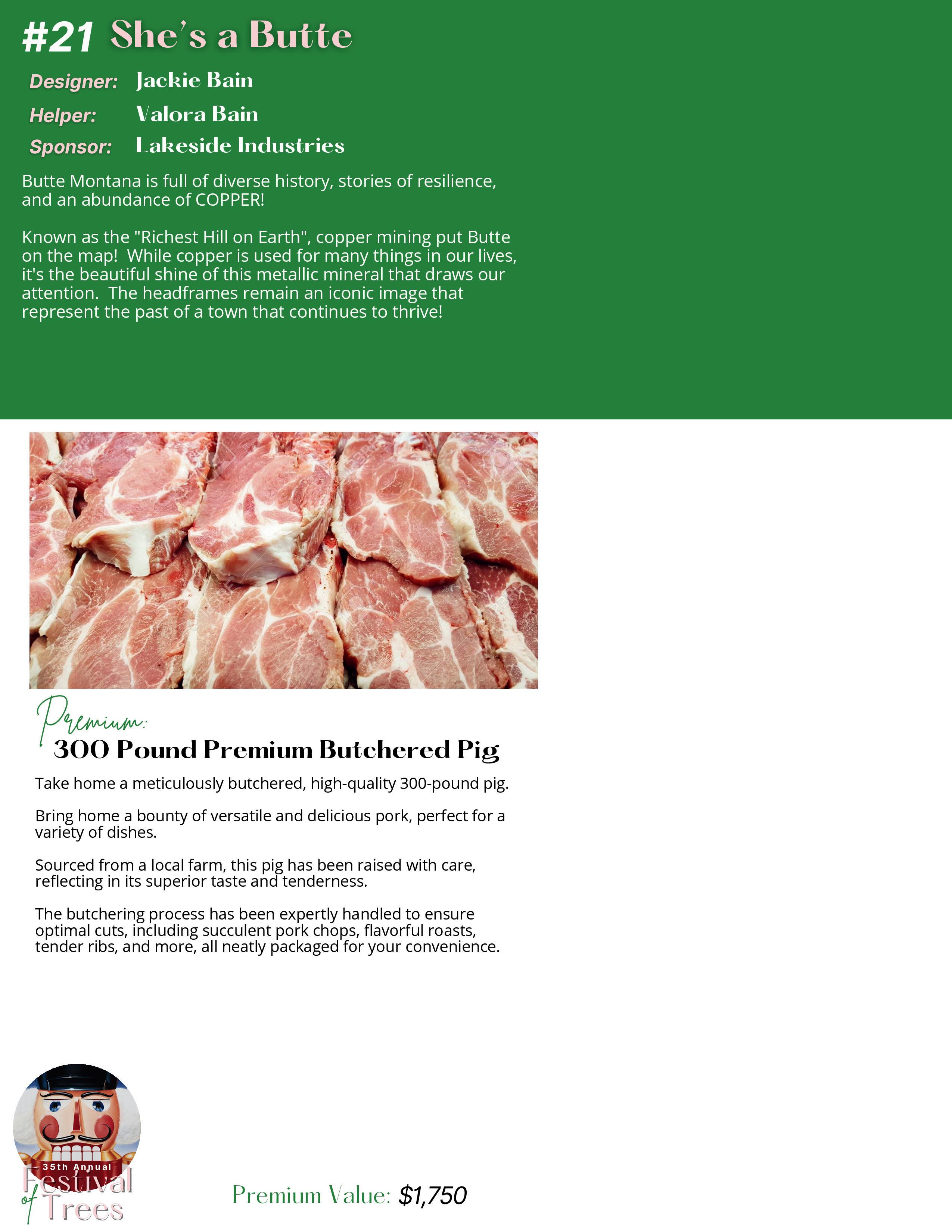 #21 She's a Butte

Designer: Jackie Bain
Helper: Valora Bain
Sponsor: Lakeside Industries

Butte Montana is full of diverse history, stories of resilience, and an abundance of COPPER!

Known as the "Richest Hill on Earth", copper mining put Butte on the map! While copper is used for many things in our lives, it's the beautiful shine of this metallic mineral that draws our attention. The headframes remain an iconic image that represent the past of a town that continues to thrive!

Premium:
300 Pound Premium Butchered Pig

Take home a meticulously butchered, high-quality 300-pound pig.

Bring home a bounty of versatile and delicious pork, perfect for a variety of dishes.

Sourced from a local farm, this pig has been raised with care, reflecting in its superior taste and tenderness.

The butchering process has been expertly handled to ensure optimal cuts, including succulent pork chops, flavorful roasts, tender ribs, and more, all neatly packaged for your convenience.

35th Annual
Festival of Trees

Premium Value: $1,750